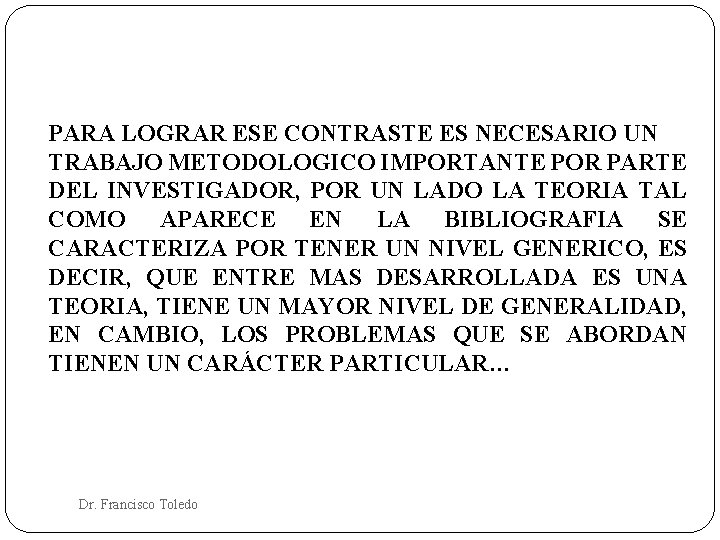 PARA LOGRAR ESE CONTRASTE ES NECESARIO UN TRABAJO METODOLOGICO IMPORTANTE POR PARTE DEL INVESTIGADOR, POR UN LADO LA TEORIA TAL COMO APARECE EN LA BIBLIOGRAFIA SE CARACTERIZA POR TENER UN NIVEL GENERICO, ES DECIR, QUE ENTRE MAS DESARROLLADA ES UNA TEORIA, TIENE UN MAYOR NIVEL DE GENERALIDAD, EN CAMBIO, LOS PROBLEMAS QUE SE ABORDAN TIENEN UN CARÁCTER PARTICULAR...

Dr. Francisco Toledo